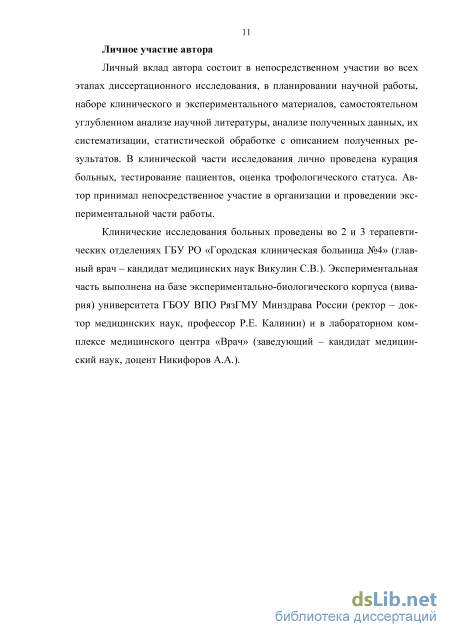 11

Личное участие автора

Личный вклад автора состоит в непосредственном участии во всех этапах диссертационного исследования, в планировании научной работы, наборе клинического и экспериментального материалов, самостоятельном углубленном анализе научной литературы, анализе полученных данных, их систематизации, статистической обработке с описанием полученных результатов. В клинической части исследования лично проведена курация больных, тестирование пациентов, оценка трофологического статуса. Автор принимал непосредственное участие в организации и проведении экспериментальной части работы.

Клинические исследования больных проведены во 2 и 3 терапевтических отделениях ГБУ РО «Городская клиническая больница №4» (главный врач – кандидат медицинских наук Викулин С.В.). Экспериментальная часть выполнена на базе экспериментально-биологического корпуса (вивария) университета ГБОУ ВПО РязГМУ Минздрава России (ректор – доктор медицинских наук, профессор Р.Е. Калинин) и в лабораторном комплексе медицинского центра «Врач» (заведующий – кандидат медицинский наук, доцент Никифоров А.А.).

dsLib.net
библиотека диссертаций